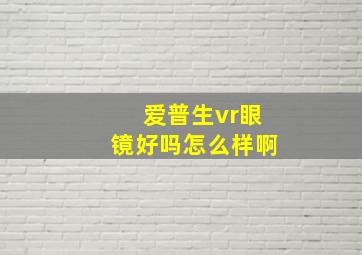 爱普生vr眼镜好吗怎么样啊